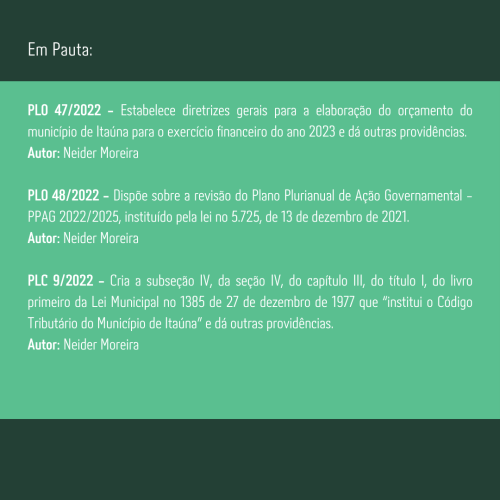 Em Pauta:

PLO 47/2022 – Estabelece diretrizes gerais para a elaboração do orçamento do município de Itaúna para o exercício financeiro do ano 2023 e dá outras providências.
Autor: Neider Moreira

PLO 48/2022 – Dispõe sobre a revisão do Plano Plurianual de Ação Governamental – PPAG 2022/2025, instituído pela lei no 5.725, de 13 de dezembro de 2021.
Autor: Neider Moreira

PLC 9/2022 – Cria a subseção IV, da seção IV, do capítulo III, do título I, do livro primeiro da Lei Municipal no 1385 de 27 de dezembro de 1977 que "institui o Código Tributário do Município de Itaúna" e dá outras providências.
Autor: Neider Moreira